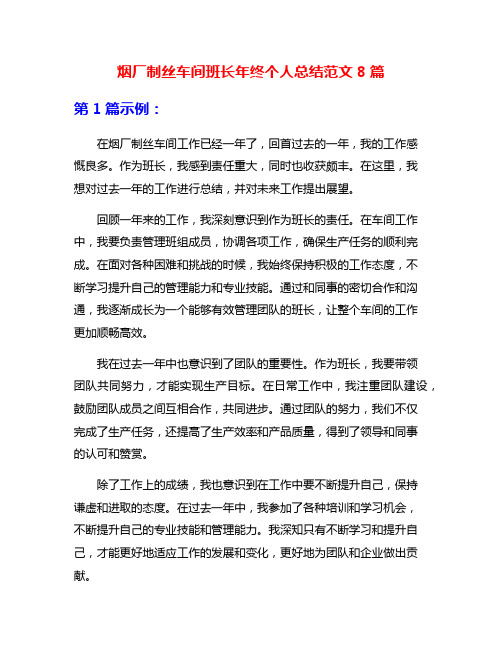 烟厂制丝车间班长年终个人总结范文 8 篇

第 1 篇示例：

在烟厂制丝车间工作已经一年了，回首过去的一年，我的工作感慨良多。作为班长，我感到责任重大，同时也收获颇丰。在这里，我想对过去一年的工作进行总结，并对未来工作提出展望。

回顾一年来的工作，我深刻意识到作为班长的责任。在车间工作中，我要负责管理班组成员，协调各项工作，确保生产任务的顺利完成。在面对各种困难和挑战的时候，我始终保持积极的工作态度，不断学习提升自己的管理能力和专业技能。通过和同事的密切合作和沟通，我逐渐成长为一个能够有效管理团队的班长，让整个车间的工作更加顺畅高效。

我在过去一年中也意识到了团队的重要性。作为班长，我要带领团队共同努力，才能实现生产目标。在日常工作中，我注重团队建设，鼓励团队成员之间互相合作，共同进步。通过团队的努力，我们不仅完成了生产任务，还提高了生产效率和产品质量，得到了领导和同事的认可和赞赏。

除了工作上的成绩，我也意识到在工作中要不断提升自己，保持谦虚和进取的态度。在过去一年中，我参加了各种培训和学习机会，不断提升自己的专业技能和管理能力。我深知只有不断学习和提升自己，才能更好地适应工作的发展和变化，更好地为团队和企业做出贡献。